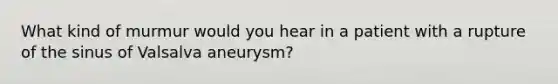 What kind of murmur would you hear in a patient with a rupture of the sinus of Valsalva aneurysm?